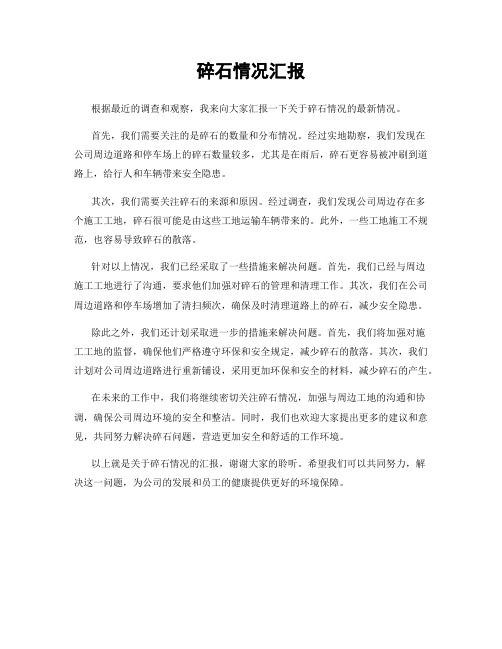 碎石情况汇报

根据最近的调查和观察，我来向大家汇报一下关于碎石情况的最新情况。

首先，我们需要关注的是碎石的数量和分布情况。经过实地勘察，我们发现在公司周边道路和停车场上的碎石数量较多，尤其是在雨后，碎石更容易被冲刷到道路上，给行人和车辆带来安全隐患。

其次，我们需要关注碎石的来源和原因。经过调查，我们发现公司周边存在多个施工工地，碎石很可能是由这些工地运输车辆带来的。此外，一些工地施工不规范，也容易导致碎石的散落。

针对以上情况，我们已经采取了一些措施来解决问题。首先，我们已经与周边施工工地进行了沟通，要求他们加强对碎石的管理和清理工作。其次，我们在公司周边道路和停车场增加了清扫频次，确保及时清理道路上的碎石，减少安全隐患。

除此之外，我们还计划采取进一步的措施来解决问题。首先，我们将加强对施工工地的监督，确保他们严格遵守环保和安全规定，减少碎石的散落。其次，我们计划对公司周边道路进行重新铺设，采用更加环保和安全的材料，减少碎石的产生。

在未来的工作中，我们将继续密切关注碎石情况，加强与周边工地的沟通和协调，确保公司周边环境的安全和整洁。同时，我们也欢迎大家提出更多的建议和意见，共同努力解决碎石问题，营造更加安全和舒适的工作环境。

以上就是关于碎石情况的汇报，谢谢大家的聆听。希望我们可以共同努力，解决这一问题，为公司的发展和员工的健康提供更好的环境保障。